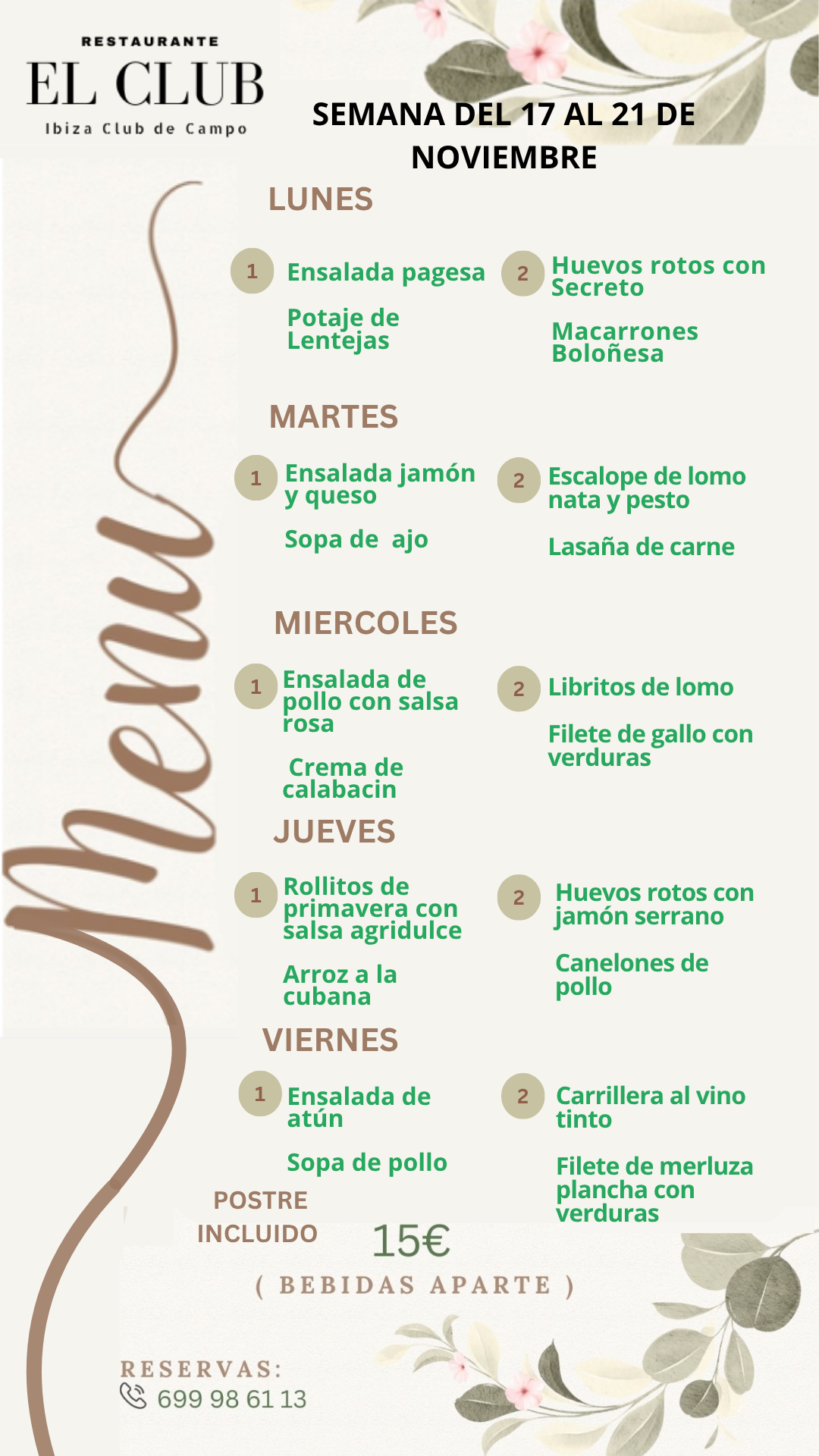 RESTAURANTE
EL CLUB
Ibiza Club de Campo

SEMANA DEL 17 AL 21 DE NOVIEMBRE

Menu

LUNES

1 Ensalada pagesa

Potaje de Lentejas

2 Huevos rotos con Secreto

Macarrones Boloñesa

MARTES

1 Ensalada jamón y queso

Sopa de ajo

2 Escalope de lomo nata y pesto

Lasaña de carne

MIERCOLES

1 Ensalada de pollo con salsa rosa

Crema de calabacin

2 Libritos de lomo

Filete de gallo con verduras

JUEVES

1 Rollitos de primavera con salsa agridulce

Arroz a la cubana

2 Huevos rotos con jamón serrano

Canelones de pollo

VIERNES

1 Ensalada de atún

Sopa de pollo

2 Carrillera al vino tinto

Filete de merluza plancha con verduras

POSTRE INCLUIDO

15€

( BEBIDAS APARTE )

RESERVAS:
699 98 61 13